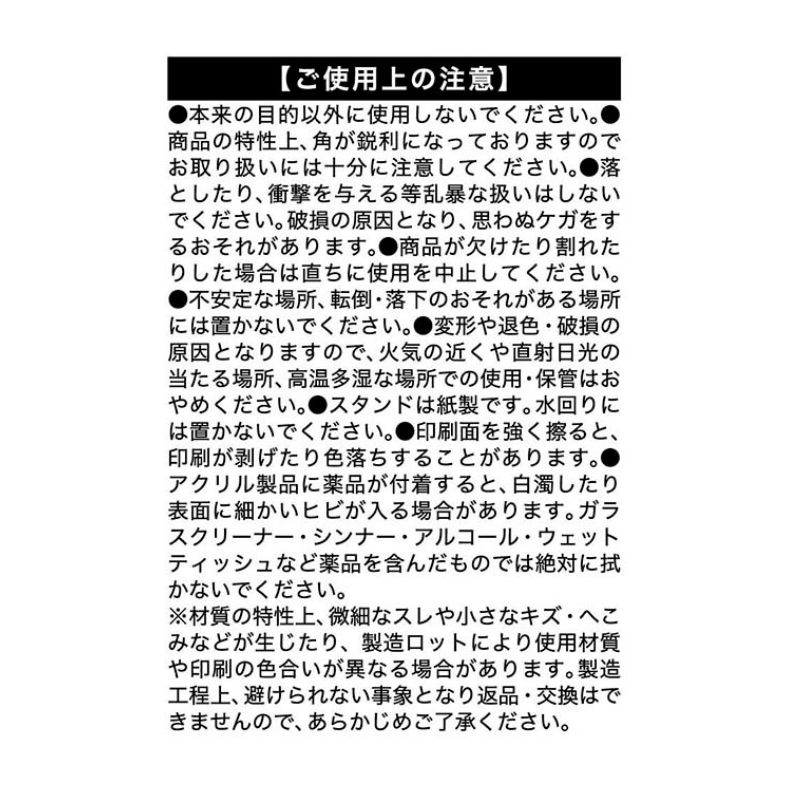 【ご使用上の注意】

●本来の目的以外に使用しないでください。●商品の特性上、角が鋭利になっておりますのでお取り扱いには十分に注意してください。●落としたり、衝撃を与える等乱暴な扱いはしないでください。破損の原因となり、思わぬケガをするおそれがあります。●商品が欠けたり割れたりした場合は直ちに使用を中止してください。●不安定な場所、転倒・落下のおそれがある場所には置かないでください。●変形や退色・破損の原因となりますので、火気の近くや直射日光の当たる場所、高温多湿な場所での使用・保管はおやめください。●スタンドは紙製です。水回りには置かないでください。●印刷面を強く擦ると、印刷が剥げたり色落ちすることがあります。●アクリル製品に薬品が付着すると、白濁したり表面に細かいヒビが入る場合があります。ガラスクリーナー・シンナー・アルコール・ウェットティッシュなど薬品を含んだものでは絶対に拭かないでください。

※材質の特性上、微細なスレや小さなキズ・へこみなどが生じたり、製造ロットにより使用材質や印刷の色合いが異なる場合があります。製造工程上、避けられない事象となり返品・交換はできませんので、あらかじめご了承ください。